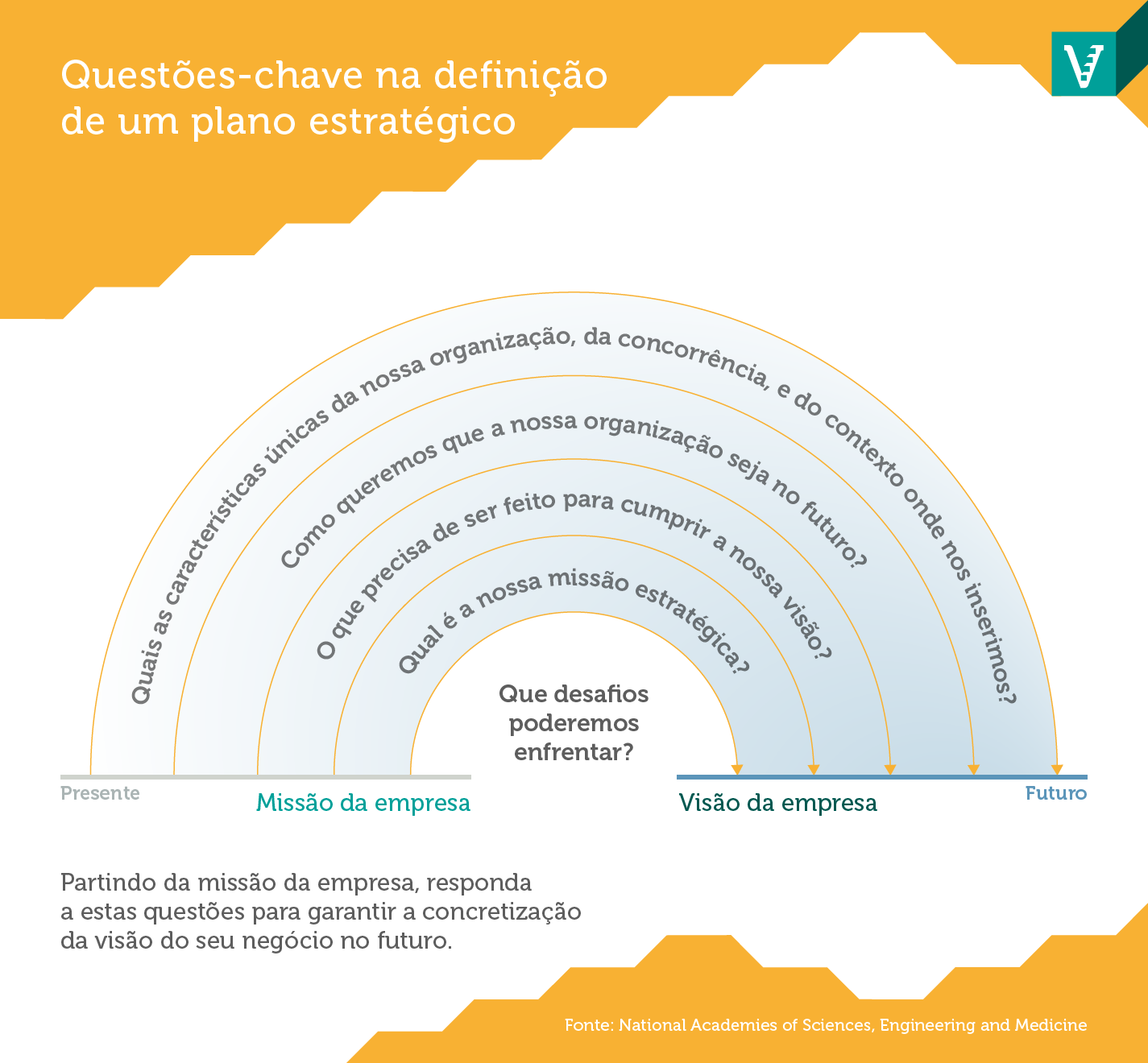 Questões-chave na definição de um plano estratégico

Quais as características únicas da nossa organização, da concorrência, e do contexto onde nos inserimos?

Como queremos que a nossa organização seja no futuro?

O que precisa de ser feito para cumprir a nossa visão?

Qual é a nossa missão estratégica?

Que desafios poderemos enfrentar?

Presente

Missão da empresa

Visão da empresa

Futuro

Partindo da missão da empresa, responda a estas questões para garantir a concretização da visão do seu negócio no futuro.

Fonte: National Academies of Sciences, Engineering and Medicine